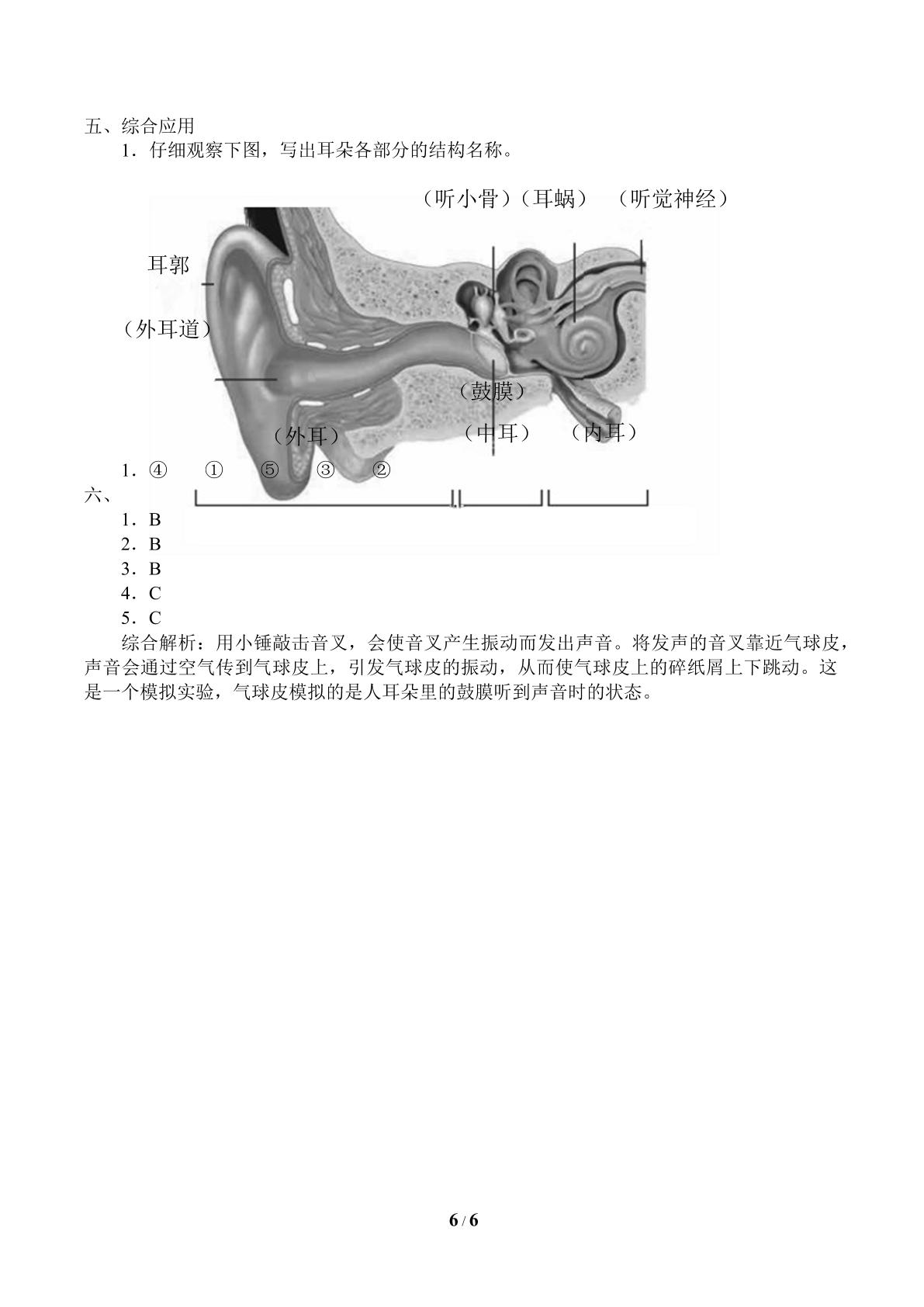 五、综合应用

1．仔细观察下图，写出耳朵各部分的结构名称。

（听小骨）（耳蜗） （听觉神经）

耳郭

（外耳道）

（鼓膜）

（外耳） （中耳） （内耳）

1．④ ① ⑤ ③ ②

六、

1．B

2．B

3．B

4．C

5．C

综合解析：用小锤敲击音叉，会使音叉产生振动而发出声音。将发声的音叉靠近气球皮，声音会通过空气传到气球皮上，引发气球皮的振动，从而使气球皮上的碎纸屑上下跳动。这是一个模拟实验，气球皮模拟的是人耳朵里的鼓膜听到声音时的状态。

6 / 6